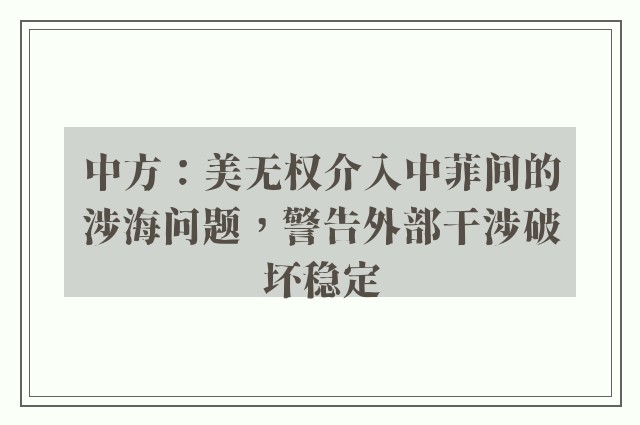 中方：美无权介入中菲间的涉海问题，警告外部干涉破坏稳定